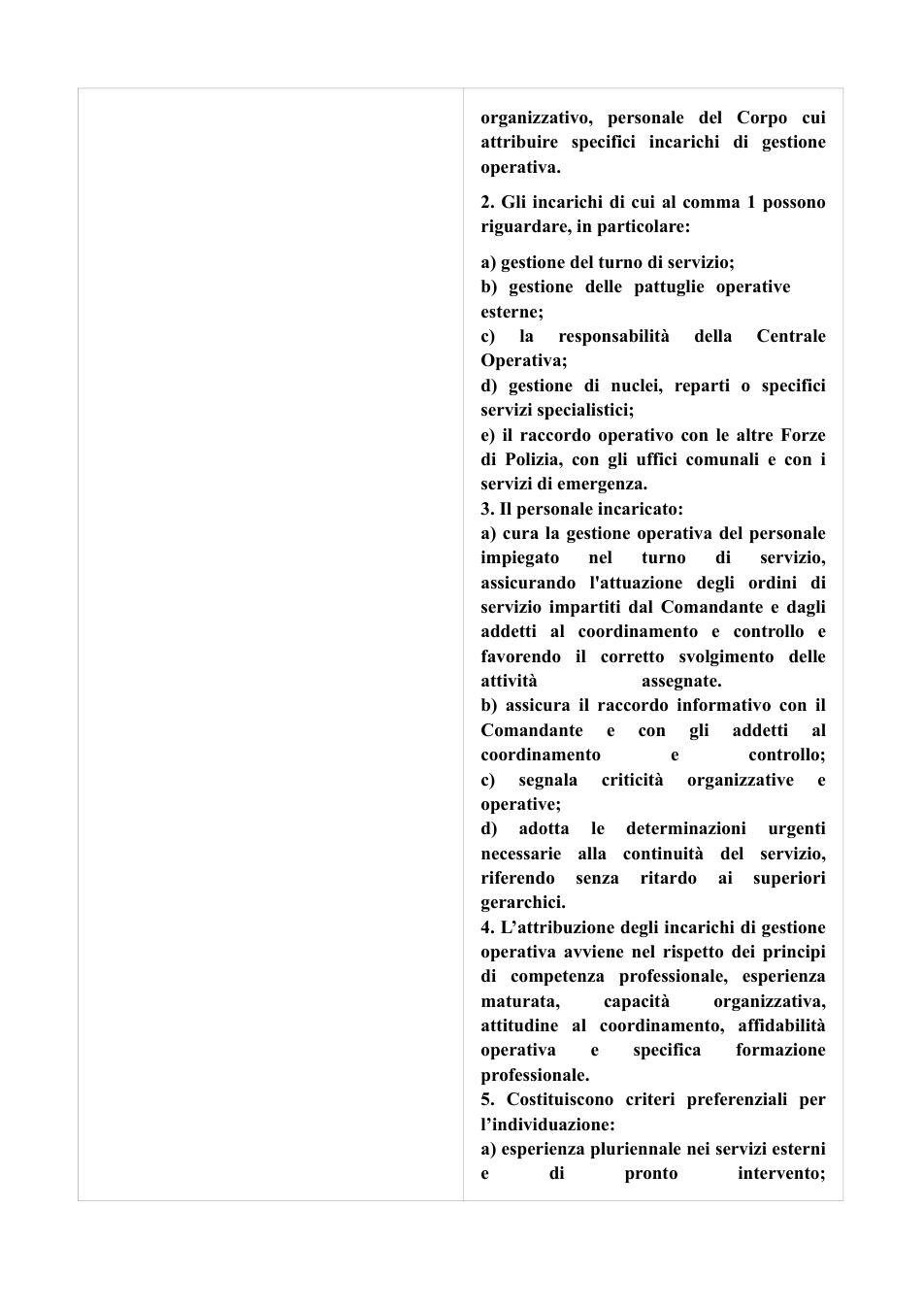 organizzativo, personale del Corpo cui attribuire specifici incarichi di gestione operativa.

2. Gli incarichi di cui al comma 1 possono riguardare, in particolare:

a) gestione del turno di servizio;
b) gestione delle pattuglie operative esterne;
c) la responsabilità della Centrale Operativa;
d) gestione di nuclei, reparti o specifici servizi specialistici;
e) il raccordo operativo con le altre Forze di Polizia, con gli uffici comunali e con i servizi di emergenza.
3. Il personale incaricato:
a) cura la gestione operativa del personale impiegato nel turno di servizio, assicurando l'attuazione degli ordini di servizio impartiti dal Comandante e dagli addetti al coordinamento e controllo e favorendo il corretto svolgimento delle attività assegnate.
b) assicura il raccordo informativo con il Comandante e con gli addetti al coordinamento e controllo;
c) segnala criticità organizzative e operative;
d) adotta le determinazioni urgenti necessarie alla continuità del servizio, riferendo senza ritardo ai superiori gerarchici.
4. L'attribuzione degli incarichi di gestione operativa avviene nel rispetto dei principi di competenza professionale, esperienza maturata, capacità organizzativa, attitudine al coordinamento, affidabilità operativa e specifica formazione professionale.
5. Costituiscono criteri preferenziali per l'individuazione:
a) esperienza pluriennale nei servizi esterni e di pronto intervento;